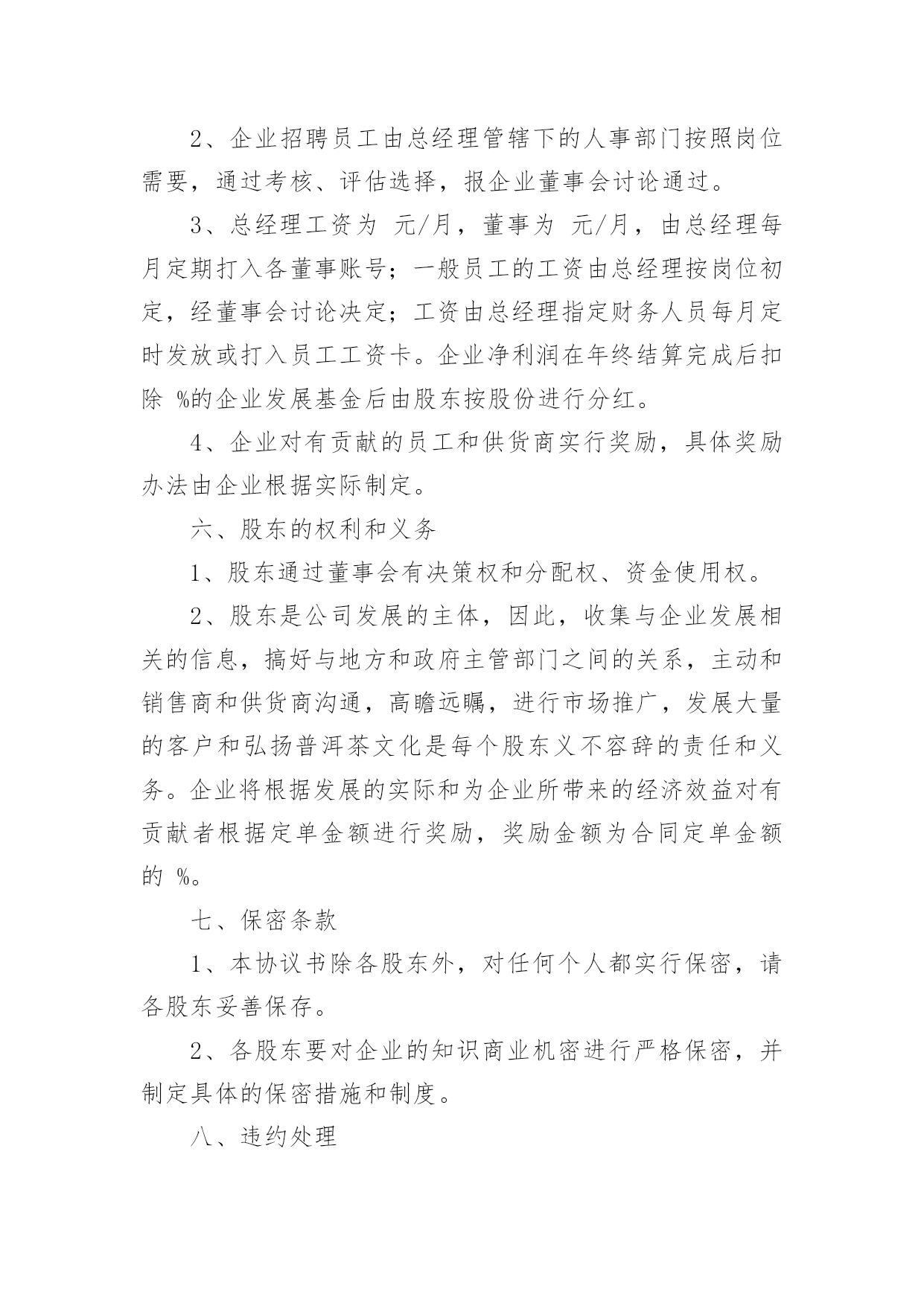 2、企业招聘员工由总经理管辖下的人事部门按照岗位需要，通过考核、评估选择，报企业董事会讨论通过。

3、总经理工资为 元/月，董事为 元/月，由总经理每月定期打入各董事账号；一般员工的工资由总经理按岗位初定，经董事会讨论决定；工资由总经理指定财务人员每月定时发放或打入员工工资卡。企业净利润在年终结算完成后扣除 %的企业发展基金后由股东按股份进行分红。

4、企业对有贡献的员工和供货商实行奖励，具体奖励办法由企业根据实际制定。

六、股东的权利和义务

1、股东通过董事会有决策权和分配权、资金使用权。

2、股东是公司发展的主体，因此，收集与企业发展相关的信息，搞好与地方和政府主管部门之间的关系，主动和销售商和供货商沟通，高瞻远瞩，进行市场推广，发展大量的客户和弘扬普洱茶文化是每个股东义不容辞的责任和义务。企业将根据发展的实际和为企业所带来的经济效益对有贡献者根据定单金额进行奖励，奖励金额为合同定单金额的 %。

七、保密条款

1、本协议书除各股东外，对任何个人都实行保密，请各股东妥善保存。

2、各股东要对企业的知识商业机密进行严格保密，并制定具体的保密措施和制度。

八、违约处理